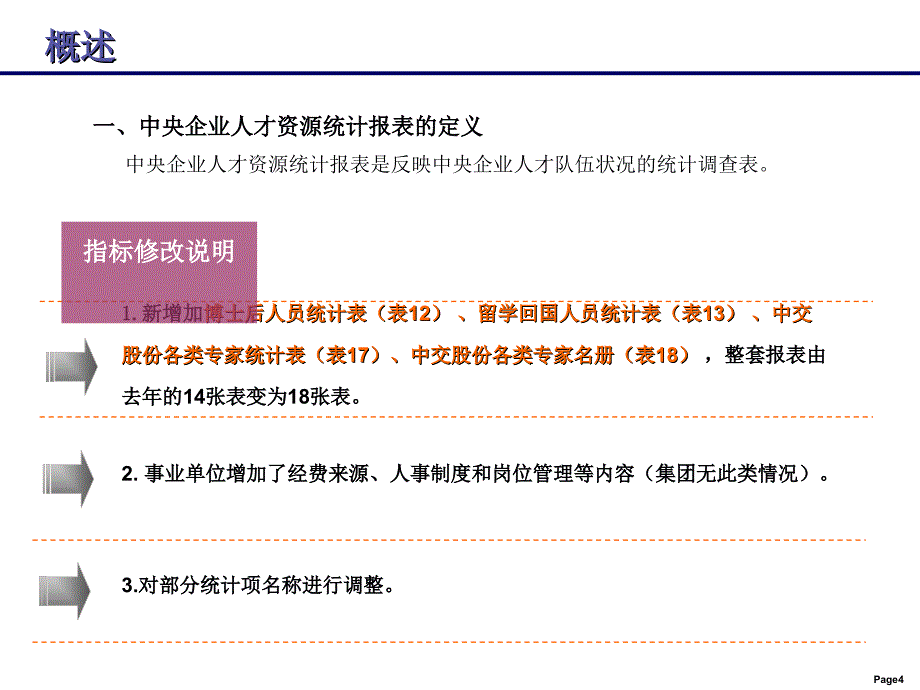 概述

一、中央企业人才资源统计报表的定义

中央企业人才资源统计报表是反映中央企业人才队伍状况的统计调查表。

指标修改说明

1. 新增加博士后人员统计表（表12）、留学回国人员统计表（表13）、中交股份各类专家统计表（表17）、中交股份各类专家名册（表18），整套报表由去年的14张表变为18张表。

2. 事业单位增加了经费来源、人事制度和岗位管理等内容（集团无此类情况）。

3.对部分统计项名称进行调整。

Page4